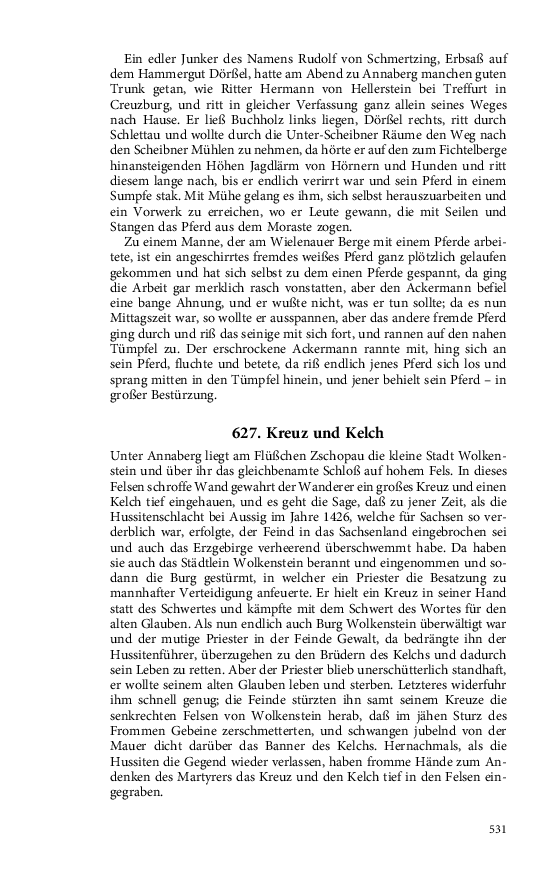 Ein edler Junker des Namens Rudolf von Schmertzing, Erbsaß auf dem Hammergut Dörßel, hatte am Abend zu Annaberg manchen guten Trunk getan, wie Ritter Hermann von Hellerstein bei Treffurt in Creuzburg, und ritt in gleicher Verfassung ganz allein seines Weges nach Hause. Er ließ Buchholz links liegen, Dörßel rechts, ritt durch Schlettau und wollte durch die Unter-Scheibner Räume den Weg nach den Scheibner Mühlen zu nehmen, da hörte er auf den zum Fichtelberge hinansteigenden Höhen Jagdlärm von Hörnern und Hunden und ritt diesem lange nach, bis er endlich verirrt war und sein Pferd in einem Sumpfe stak. Mit Mühe gelang es ihm, sich selbst herauszuarbeiten und ein Vorwerk zu erreichen, wo er Leute gewann, die mit Seilen und Stangen das Pferd aus dem Moraste zogen.

Zu einem Manne, der am Wielenauer Berge mit einem Pferde arbeitete, ist ein angeschirrtes fremdes weißes Pferd ganz plötzlich gelaufen gekommen und hat sich selbst zu dem einen Pferde gespannt, da ging die Arbeit gar merklich rasch vonstatten, aber den Ackermann befiel eine bange Ahnung, und er wußte nicht, was er tun sollte; da es nun Mittagszeit war, so wollte er ausspannen, aber das andere fremde Pferd ging durch und riß das seinige mit sich fort, und rannen auf den nahen Tümpfel zu. Der erschrockene Ackermann rannte mit, hing sich an sein Pferd, fluchte und betete, da riß endlich jenes Pferd sich los und sprang mitten in den Tümpfel hinein, und jener behielt sein Pferd – in großer Bestürzung.

627. Kreuz und Kelch

Unter Annaberg liegt am Flüßchen Zschopau die kleine Stadt Wolkenstein und über ihr das gleichbenamte Schloß auf hohem Fels. In dieses Felsen schroffe Wand gewahrt der Wanderer ein großes Kreuz und einen Kelch tief eingehauen, und es geht die Sage, daß zu jener Zeit, als die Hussitenschlacht bei Aussig im Jahre 1426, welche für Sachsen so verderblich war, erfolgte, der Feind in das Sachsenland eingebrochen sei und auch das Erzgebirge verheerend überschwemmt habe. Da haben sie auch das Städtlein Wolkenstein berannt und eingenommen und sodann die Burg gestürmt, in welcher ein Priester die Besatzung zu mannhafter Verteidigung anfeuerte. Er hielt ein Kreuz in seiner Hand statt des Schwertes und kämpfte mit dem Schwert des Wortes für den alten Glauben. Als nun endlich auch Burg Wolkenstein überwältigt war und der mutige Priester in der Feinde Gewalt, da bedrängte ihn der Hussitenführer, überzugehen zu den Brüdern des Kelchs und dadurch sein Leben zu retten. Aber der Priester blieb unerschütterlich standhaft, er wollte seinem alten Glauben leben und sterben. Letzteres widerfuhr ihm schnell genug; die Feinde stürzten ihn samt seinem Kreuze die senkrechten Felsen von Wolkenstein herab, daß im jähen Sturz des Frommen Gebeine zerschmetterten, und schwangen jubelnd von der Mauer dicht darüber das Banner des Kelchs. Hernachmals, als die Hussiten die Gegend wieder verlassen, haben fromme Hände zum Andenken des Martyrers das Kreuz und den Kelch tief in den Felsen eingegraben.

531